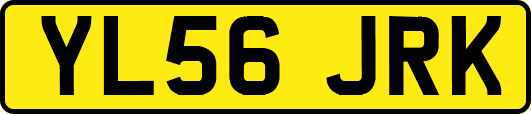 YL56 JRK